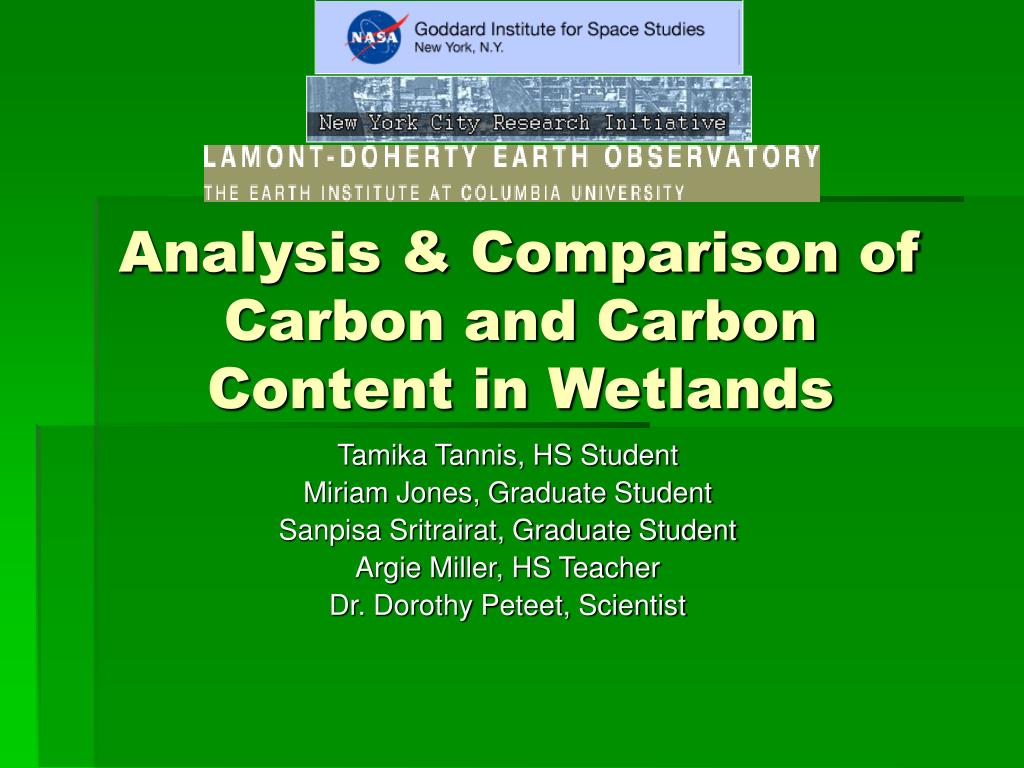 NASA Goddard Institute for Space Studies
New York, N.Y.

New York City Research Initiative

LAMONT-DOHERTY EARTH OBSERVATORY
THE EARTH INSTITUTE AT COLUMBIA UNIVERSITY

Analysis & Comparison of Carbon and Carbon Content in Wetlands

Tamika Tannis, HS Student
Miriam Jones, Graduate Student
Sanpisa Sritrairat, Graduate Student
Argie Miller, HS Teacher
Dr. Dorothy Peteet, Scientist